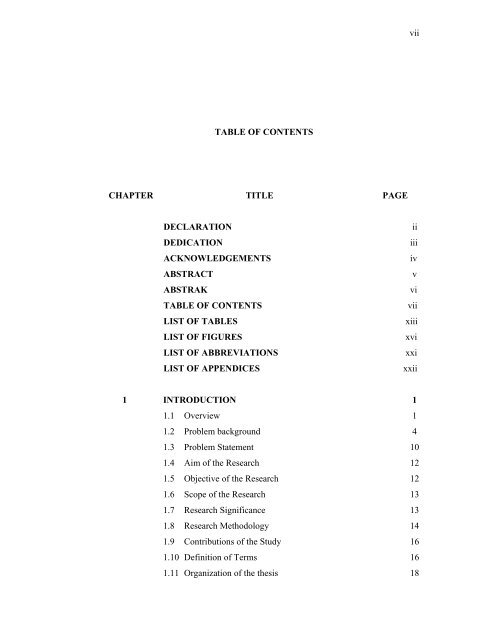 vii

TABLE OF CONTENTS

| CHAPTER | TITLE | PAGE |
|---|---|---|
| | DECLARATION | ii |
| | DEDICATION | iii |
| | ACKNOWLEDGEMENTS | iv |
| | ABSTRACT | v |
| | ABSTRAK | vi |
| | TABLE OF CONTENTS | vii |
| | LIST OF TABLES | xiii |
| | LIST OF FIGURES | xvi |
| | LIST OF ABBREVIATIONS | xxi |
| | LIST OF APPENDICES | xxii |
| 1 | INTRODUCTION | 1 |
| | 1.1 Overview | 1 |
| | 1.2 Problem background | 4 |
| | 1.3 Problem Statement | 10 |
| | 1.4 Aim of the Research | 12 |
| | 1.5 Objective of the Research | 12 |
| | 1.6 Scope of the Research | 13 |
| | 1.7 Research Significance | 13 |
| | 1.8 Research Methodology | 14 |
| | 1.9 Contributions of the Study | 16 |
| | 1.10 Definition of Terms | 16 |
| | 1.11 Organization of the thesis | 18 |